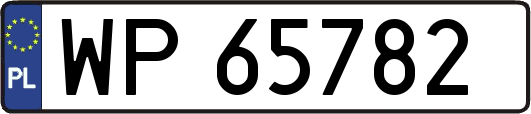 PL
WP 65782